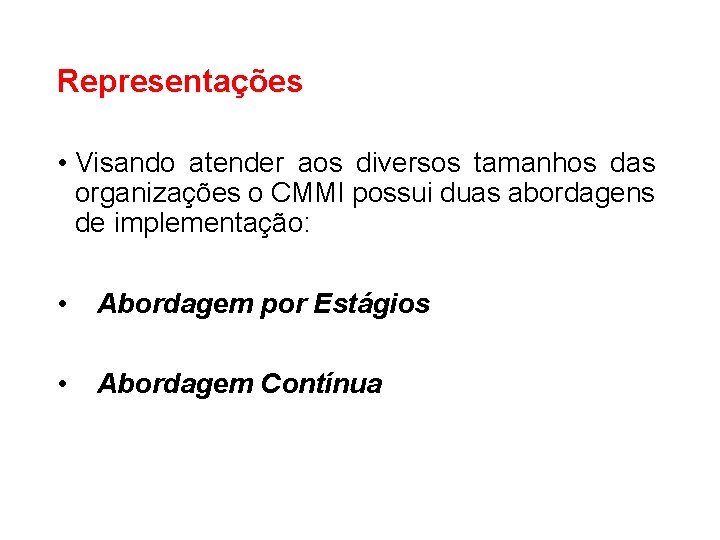 Representações

• Visando atender aos diversos tamanhos das organizações o CMMI possui duas abordagens de implementação:

• Abordagem por Estágios

• Abordagem Contínua